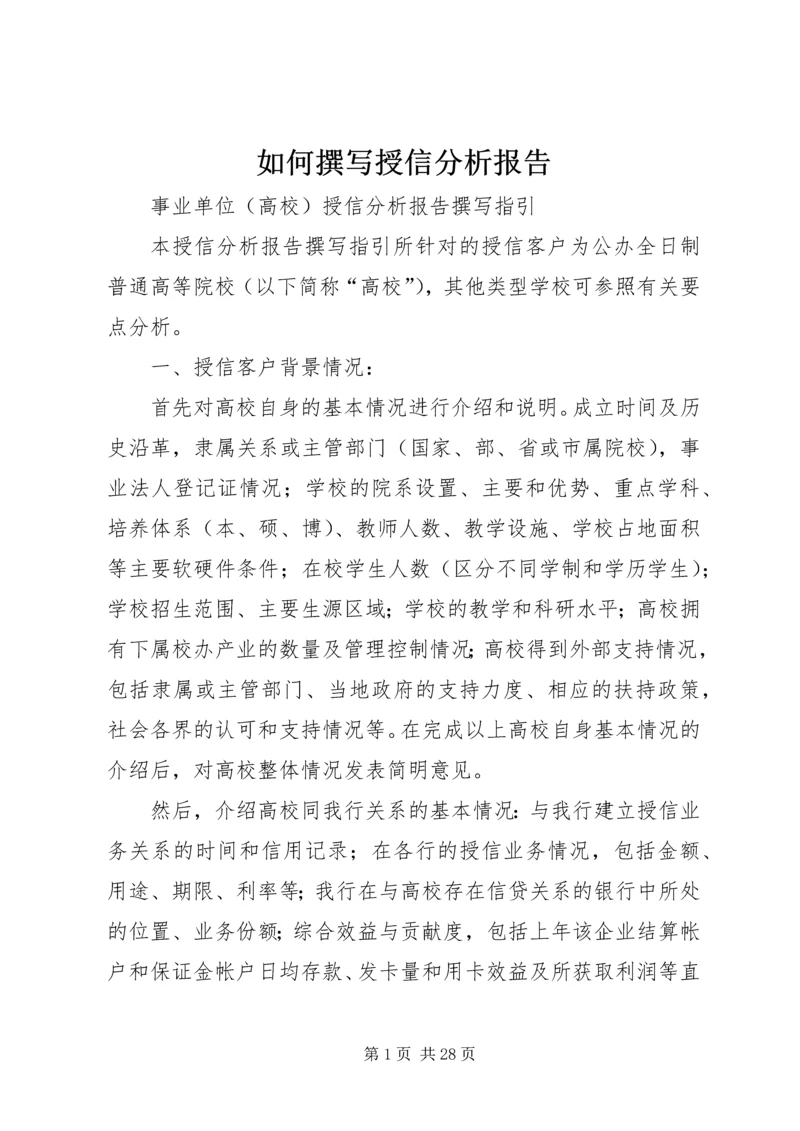 如何撰写授信分析报告

事业单位（高校）授信分析报告撰写指引

本授信分析报告撰写指引所针对的授信客户为公办全日制普通高等院校（以下简称“高校”），其他类型学校可参照有关要点分析。

一、授信客户背景情况：

首先对高校自身的基本情况进行介绍和说明。成立时间及历史沿革，隶属关系或主管部门（国家、部、省或市属院校），事业法人登记证情况；学校的院系设置、主要和优势、重点学科、培养体系（本、硕、博）、教师人数、教学设施、学校占地面积等主要软硬件条件；在校学生人数（区分不同学制和学历学生）；学校招生范围、主要生源区域；学校的教学和科研水平；高校拥有下属校办产业的数量及管理控制情况；高校得到外部支持情况，包括隶属或主管部门、当地政府的支持力度、相应的扶持政策，社会各界的认可和支持情况等。在完成以上高校自身基本情况的介绍后，对高校整体情况发表简明意见。

然后，介绍高校同我行关系的基本情况：与我行建立授信业务关系的时间和信用记录；在各行的授信业务情况，包括金额、用途、期限、利率等；我行在与高校存在信贷关系的银行中所处的位置、业务份额；综合效益与贡献度，包括上年该企业结算帐户和保证金帐户日均存款、发卡量和用卡效益及所获取利润等直

第 1 页 共 28 页